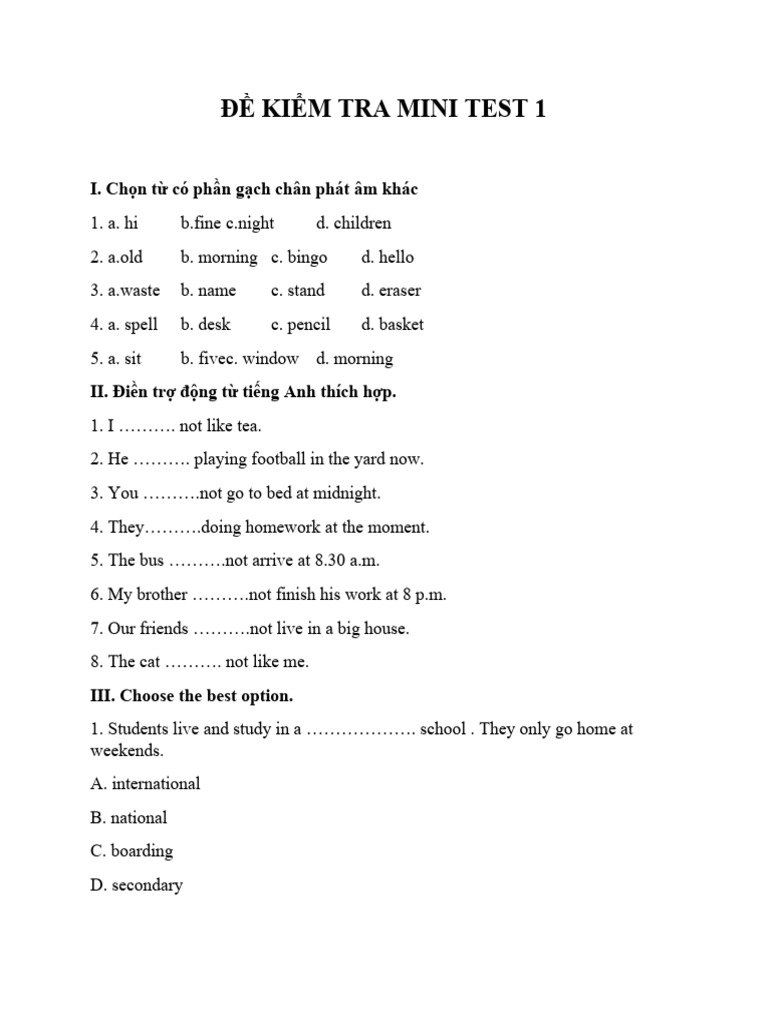 ĐỀ KIỂM TRA MINI TEST 1

I. Chọn từ có phần gạch chân phát âm khác

1. a. hi b.fine c.night d. children

2. a.old b. morning c. bingo d. hello

3. a.waste b. name c. stand d. eraser

4. a. spell b. desk c. pencil d. basket

5. a. sit b. fivec. window d. morning

II. Điền trợ động từ tiếng Anh thích hợp.

1. I ………. not like tea.

2. He ………. playing football in the yard now.

3. You ……….not go to bed at midnight.

4. They……….doing homework at the moment.

5. The bus ……….not arrive at 8.30 a.m.

6. My brother ……….not finish his work at 8 p.m.

7. Our friends ……….not live in a big house.

8. The cat ………. not like me.

III. Choose the best option.

1. Students live and study in a ………………. school . They only go home at weekends.

A. international

B. national

C. boarding

D. secondary